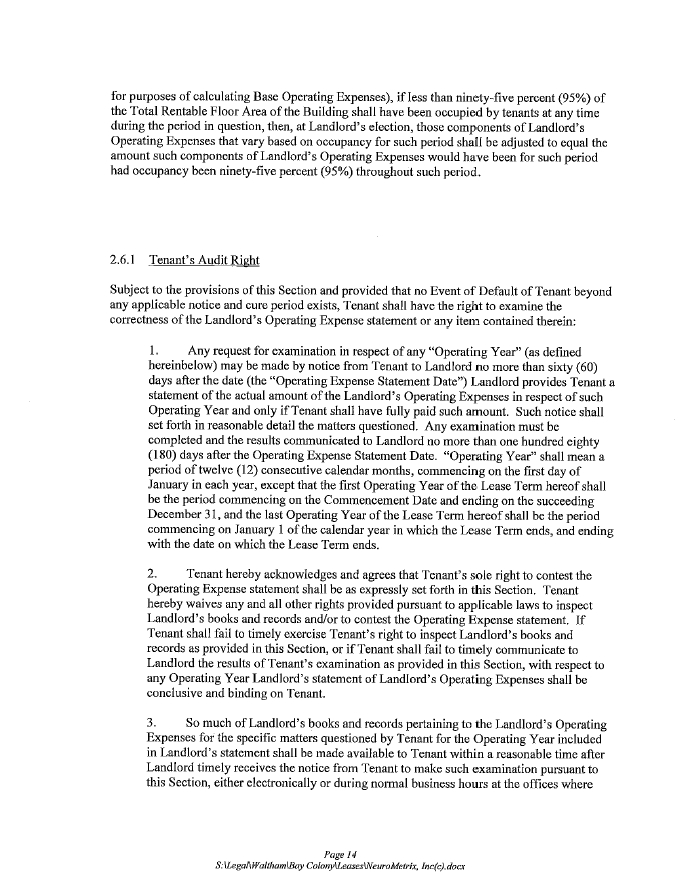 for purposes of calculating Base Operating Expenses), if less than ninety-five percent (95%) of the Total Rentable Floor Area of the Building shall have been occupied by tenants at any time during the period in question, then, at Landlord's election, those components of Landlord's Operating Expenses that vary based on occupancy for such period shall be adjusted to equal the amount such components of Landlord's Operating Expenses would have been for such period had occupancy been ninety-five percent (95%) throughout such period.

2.6.1 Tenant's Audit Right

Subject to the provisions of this Section and provided that no Event of Default of Tenant beyond any applicable notice and cure period exists, Tenant shall have the right to examine the correctness of the Landlord's Operating Expense statement or any item contained therein:

1. Any request for examination in respect of any "Operating Year" (as defined hereinbelow) may be made by notice from Tenant to Landlord no more than sixty (60) days after the date (the "Operating Expense Statement Date") Landlord provides Tenant a statement of the actual amount of the Landlord's Operating Expenses in respect of such Operating Year and only if Tenant shall have fully paid such amount. Such notice shall set forth in reasonable detail the matters questioned. Any examination must be completed and the results communicated to Landlord no more than one hundred eighty (180) days after the Operating Expense Statement Date. "Operating Year" shall mean a period of twelve (12) consecutive calendar months, commencing on the first day of January in each year, except that the first Operating Year of the Lease Term hereof shall be the period commencing on the Commencement Date and ending on the succeeding December 31, and the last Operating Year of the Lease Term hereof shall be the period commencing on January 1 of the calendar year in which the Lease Term ends, and ending with the date on which the Lease Term ends.

2. Tenant hereby acknowledges and agrees that Tenant's sole right to contest the Operating Expense statement shall be as expressly set forth in this Section. Tenant hereby waives any and all other rights provided pursuant to applicable laws to inspect Landlord's books and records and/or to contest the Operating Expense statement. If Tenant shall fail to timely exercise Tenant's right to inspect Landlord's books and records as provided in this Section, or if Tenant shall fail to timely communicate to Landlord the results of Tenant's examination as provided in this Section, with respect to any Operating Year Landlord's statement of Landlord's Operating Expenses shall be conclusive and binding on Tenant.

3. So much of Landlord's books and records pertaining to the Landlord's Operating Expenses for the specific matters questioned by Tenant for the Operating Year included in Landlord's statement shall be made available to Tenant within a reasonable time after Landlord timely receives the notice from Tenant to make such examination pursuant to this Section, either electronically or during normal business hours at the offices where

Page 14
S:\Legal\Waltham\Bay Colony\Leases\NeuroMetrix, Inc(c).docx